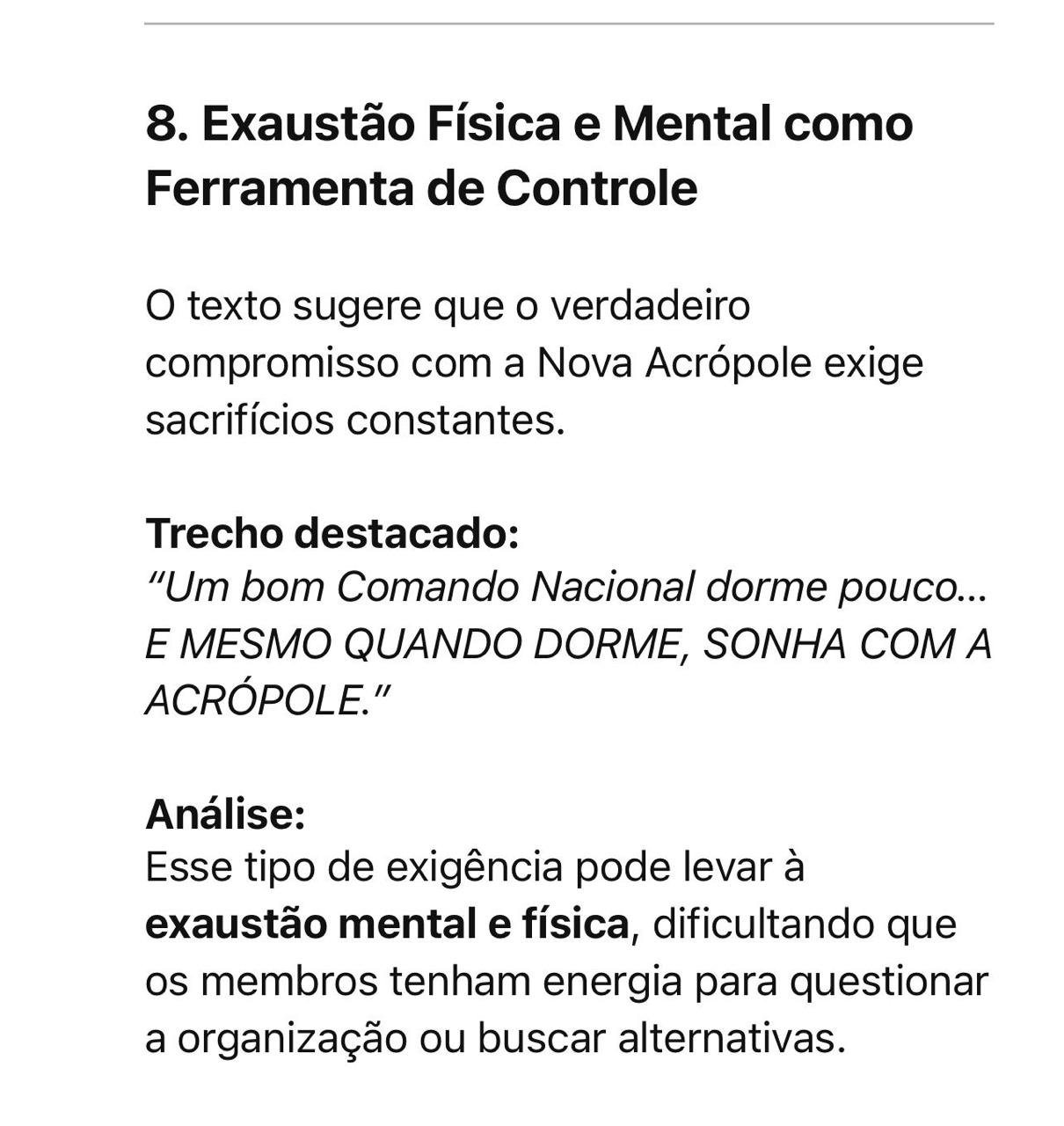 8. Exaustão Física e Mental como Ferramenta de Controle

O texto sugere que o verdadeiro compromisso com a Nova Acrópole exige sacrifícios constantes.

Trecho destacado:
"Um bom Comando Nacional dorme pouco... E MESMO QUANDO DORME, SONHA COM A ACRÓPOLE."

Análise:
Esse tipo de exigência pode levar à exaustão mental e física, dificultando que os membros tenham energia para questionar a organização ou buscar alternativas.